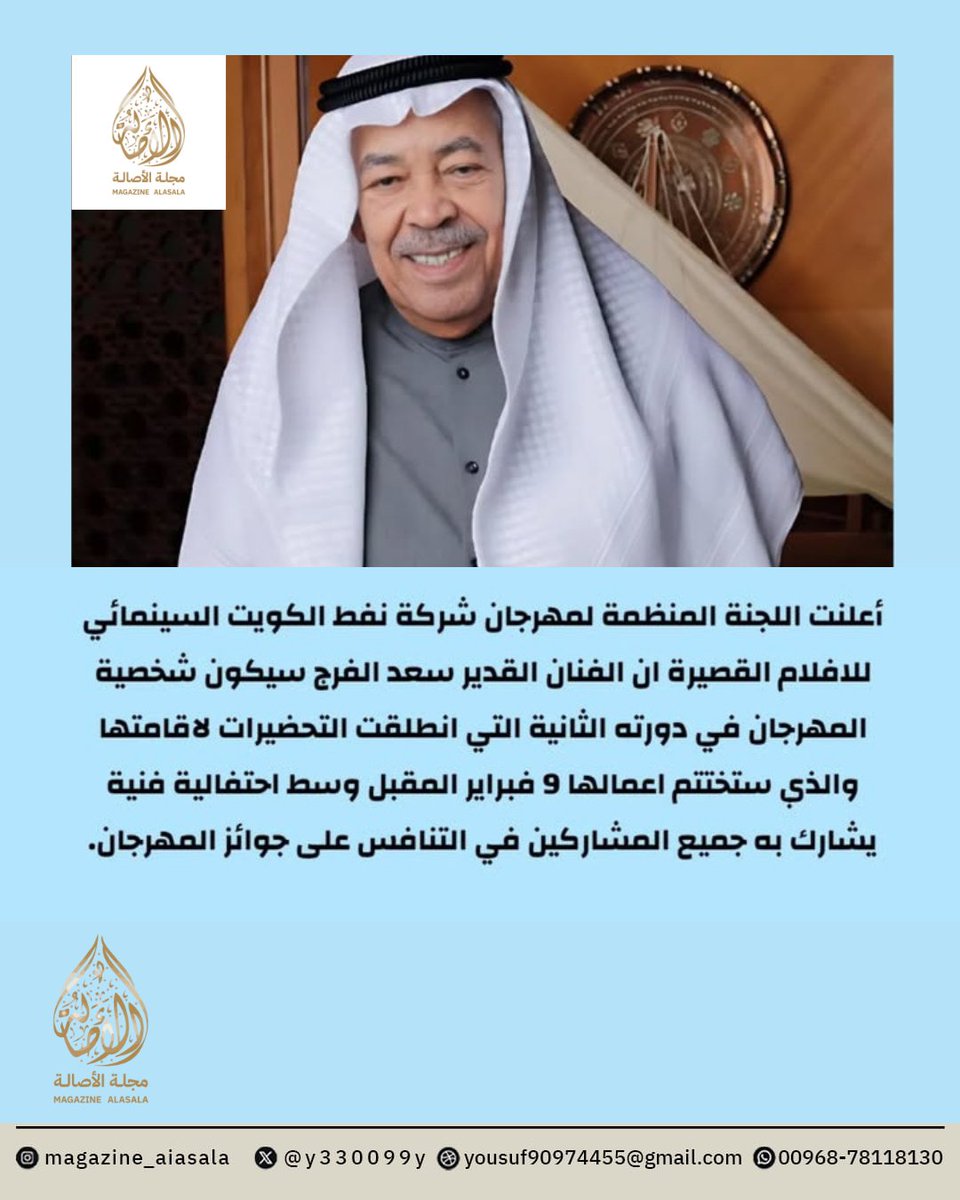 مجلة الأصالة
MAGAZINE ALASALA

أعلنت اللجنة المنظمة لمهرجان شركة نفط الكويت السينمائي للافلام القصيرة ان الفنان القدير سعد الفرج سيكون شخصية المهرجان في دورته الثانية التي انطلقت التحضيرات لاقامتها والذي ستختتم اعمالها 9 فبراير المقبل وسط احتفالية فنية يشارك به جميع المشاركين في التنافس على جوائز المهرجان.

مجلة الأصالة
MAGAZINE ALASALA

magazine_aiasala @y330099y yousuf90974455@gmail.com 00968-78118130